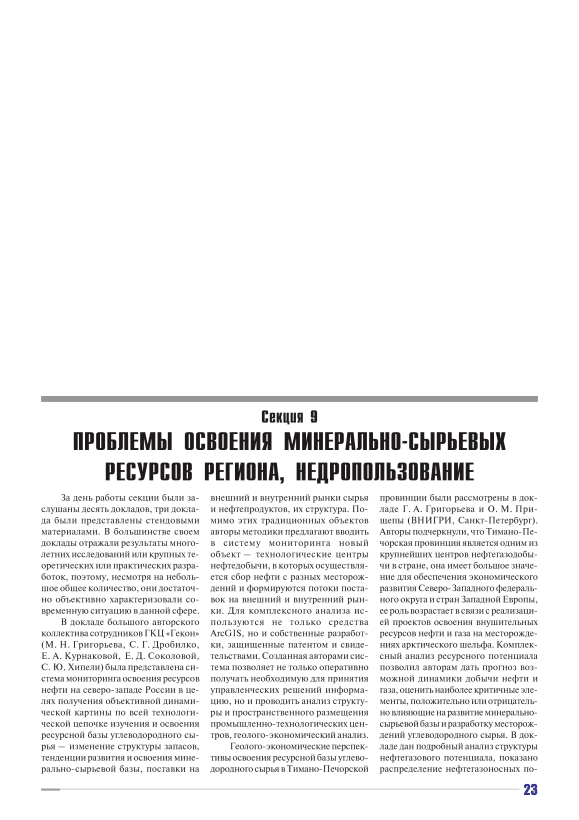 Секция 9

ПРОБЛЕМЫ ОСВОЕНИЯ МИНЕРАЛЬНО-СЫРЬЕВЫХ РЕСУРСОВ РЕГИОНА, НЕДРОПОЛЬЗОВАНИЕ

За день работы секции были заслушаны десять докладов, три доклада были представлены стендовыми материалами. В большинстве своем доклады отражали результаты многолетних исследований или крупных теоретических или практических разработок, поэтому, несмотря на небольшое общее количество, они достаточно объективно характеризовали современную ситуацию в данной сфере.

В докладе большого авторского коллектива сотрудников ГКЦ «Гекон» (М. Н. Григорьева, С. Г. Дробилко, Е. А. Курнаковой, Е. Д. Соколовой, С. Ю. Хипели) была представлена система мониторинга освоения ресурсов нефти на северо-западе России в целях получения объективной динамической картины по всей технологической цепочке изучения и освоения ресурсной базы углеводородного сырья — изменение структуры запасов, тенденции развития и освоения минерально-сырьевой базы, поставки на внешний и внутренний рынки сырья и нефтепродуктов, их структура. Помимо этих традиционных объектов авторы методики предлагают вводить в систему мониторинга новый объект — технологические центры нефтедобычи, в которых осуществляется сбор нефти с разных месторождений и формируются потоки поставок на внешний и внутренний рынки. Для комплексного анализа используются не только средства ArcGIS, но и собственные разработки, защищенные патентом и свидетельствами. Созданная авторами система позволяет не только оперативно получать необходимую для принятия управленческих решений информацию, но и проводить анализ структуры и пространственного размещения промышленно-технологических центров, геолого-экономический анализ.

Геолого-экономические перспективы освоения ресурсной базы углеводородного сырья в Тимано-Печорской провинции были рассмотрены в докладе Г. А. Григорьева и О. М. Прищепы (ВНИГРИ, Санкт-Петербург). Авторы подчеркнули, что Тимано-Печорская провинция является одним из крупнейших центров нефтегазодобычи в стране, она имеет большое значение для обеспечения экономического развития Северо-Западного федерального округа и стран Западной Европы, ее роль возрастает в связи с реализацией проектов освоения внушительных ресурсов нефти и газа на месторождениях арктического шельфа. Комплексный анализ ресурсного потенциала позволил авторам дать прогноз возможной динамики добычи нефти и газа, оценить наиболее критичные элементы, положительно или отрицательно влияющие на развитие минерально-сырьевой базы и разработку месторождений углеводородного сырья. В докладе дан подробный анализ структуры нефтегазового потенциала, показано распределение нефтегазоносных по-

23